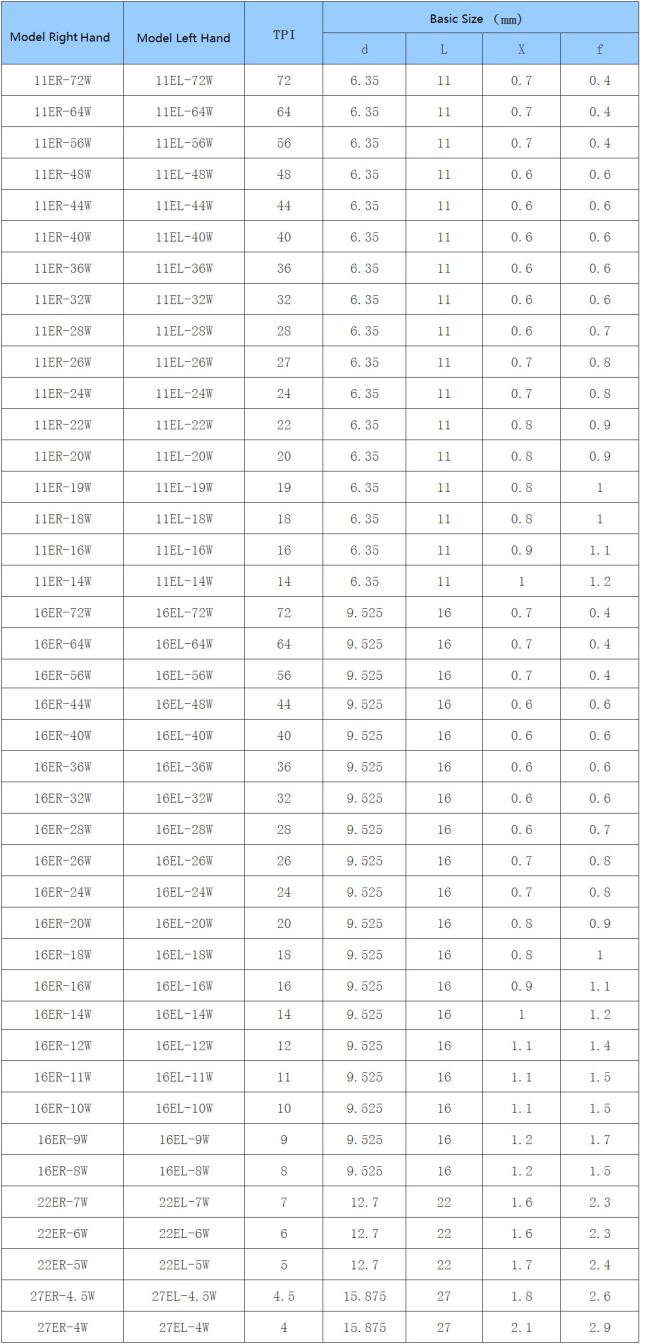 | Model Right Hand | Model Left Hand | TPI | Basic Size （mm） | | | |
|---|---|---|---|---|---|---|
| | | | d | L | X | f |
| 11ER-72W | 11EL-72W | 72 | 6.35 | 11 | 0.7 | 0.4 |
| 11ER-64W | 11EL-64W | 64 | 6.35 | 11 | 0.7 | 0.4 |
| 11ER-56W | 11EL-56W | 56 | 6.35 | 11 | 0.7 | 0.4 |
| 11ER-48W | 11EL-48W | 48 | 6.35 | 11 | 0.6 | 0.6 |
| 11ER-44W | 11EL-44W | 44 | 6.35 | 11 | 0.6 | 0.6 |
| 11ER-40W | 11EL-40W | 40 | 6.35 | 11 | 0.6 | 0.6 |
| 11ER-36W | 11EL-36W | 36 | 6.35 | 11 | 0.6 | 0.6 |
| 11ER-32W | 11EL-32W | 32 | 6.35 | 11 | 0.6 | 0.6 |
| 11ER-28W | 11EL-28W | 28 | 6.35 | 11 | 0.6 | 0.7 |
| 11ER-26W | 11EL-26W | 27 | 6.35 | 11 | 0.7 | 0.8 |
| 11ER-24W | 11EL-24W | 24 | 6.35 | 11 | 0.7 | 0.8 |
| 11ER-22W | 11EL-22W | 22 | 6.35 | 11 | 0.8 | 0.9 |
| 11ER-20W | 11EL-20W | 20 | 6.35 | 11 | 0.8 | 0.9 |
| 11ER-19W | 11EL-19W | 19 | 6.35 | 11 | 0.8 | 1 |
| 11ER-18W | 11EL-18W | 18 | 6.35 | 11 | 0.8 | 1 |
| 11ER-16W | 11EL-16W | 16 | 6.35 | 11 | 0.9 | 1.1 |
| 11ER-14W | 11EL-14W | 14 | 6.35 | 11 | 1 | 1.2 |
| 16ER-72W | 16EL-72W | 72 | 9.525 | 16 | 0.7 | 0.4 |
| 16ER-64W | 16EL-64W | 64 | 9.525 | 16 | 0.7 | 0.4 |
| 16ER-56W | 16EL-56W | 56 | 9.525 | 16 | 0.7 | 0.4 |
| 16ER-44W | 16EL-48W | 44 | 9.525 | 16 | 0.6 | 0.6 |
| 16ER-40W | 16EL-40W | 40 | 9.525 | 16 | 0.6 | 0.6 |
| 16ER-36W | 16EL-36W | 36 | 9.525 | 16 | 0.6 | 0.6 |
| 16ER-32W | 16EL-32W | 32 | 9.525 | 16 | 0.6 | 0.6 |
| 16ER-28W | 16EL-28W | 28 | 9.525 | 16 | 0.6 | 0.7 |
| 16ER-26W | 16EL-26W | 26 | 9.525 | 16 | 0.7 | 0.8 |
| 16ER-24W | 16EL-24W | 24 | 9.525 | 16 | 0.7 | 0.8 |
| 16ER-20W | 16EL-20W | 20 | 9.525 | 16 | 0.8 | 0.9 |
| 16ER-18W | 16EL-18W | 18 | 9.525 | 16 | 0.8 | 1 |
| 16ER-16W | 16EL-16W | 16 | 9.525 | 16 | 0.9 | 1.1 |
| 16ER-14W | 16EL-14W | 14 | 9.525 | 16 | 1 | 1.2 |
| 16ER-12W | 16EL-12W | 12 | 9.525 | 16 | 1.1 | 1.4 |
| 16ER-11W | 16EL-11W | 11 | 9.525 | 16 | 1.1 | 1.5 |
| 16ER-10W | 16EL-10W | 10 | 9.525 | 16 | 1.1 | 1.5 |
| 16ER-9W | 16EL-9W | 9 | 9.525 | 16 | 1.2 | 1.7 |
| 16ER-8W | 16EL-8W | 8 | 9.525 | 16 | 1.2 | 1.5 |
| 22ER-7W | 22EL-7W | 7 | 12.7 | 22 | 1.6 | 2.3 |
| 22ER-6W | 22EL-6W | 6 | 12.7 | 22 | 1.6 | 2.3 |
| 22ER-5W | 22EL-5W | 5 | 12.7 | 22 | 1.7 | 2.4 |
| 27ER-4.5W | 27EL-4.5W | 4.5 | 15.875 | 27 | 1.8 | 2.6 |
| 27ER-4W | 27EL-4W | 4 | 15.875 | 27 | 2.1 | 2.9 |